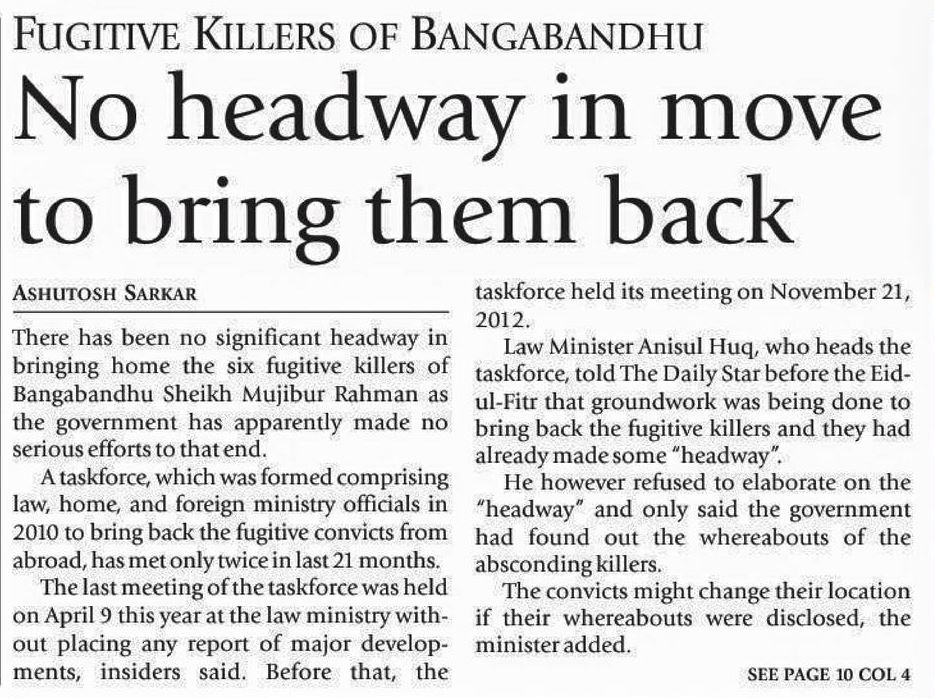 FUGITIVE KILLERS OF BANGABANDHU

No headway in move to bring them back

ASHUTOSH SARKAR

There has been no significant headway in bringing home the six fugitive killers of Bangabandhu Sheikh Mujibur Rahman as the government has apparently made no serious efforts to that end.

A taskforce, which was formed comprising law, home, and foreign ministry officials in 2010 to bring back the fugitive convicts from abroad, has met only twice in last 21 months.

The last meeting of the taskforce was held on April 9 this year at the law ministry without placing any report of major developments, insiders said. Before that, the taskforce held its meeting on November 21, 2012.

Law Minister Anisul Huq, who heads the taskforce, told The Daily Star before the Eid-ul-Fitr that groundwork was being done to bring back the fugitive killers and they had already made some "headway".

He however refused to elaborate on the "headway" and only said the government had found out the whereabouts of the absconding killers.

The convicts might change their location if their whereabouts were disclosed, the minister added.

SEE PAGE 10 COL 4